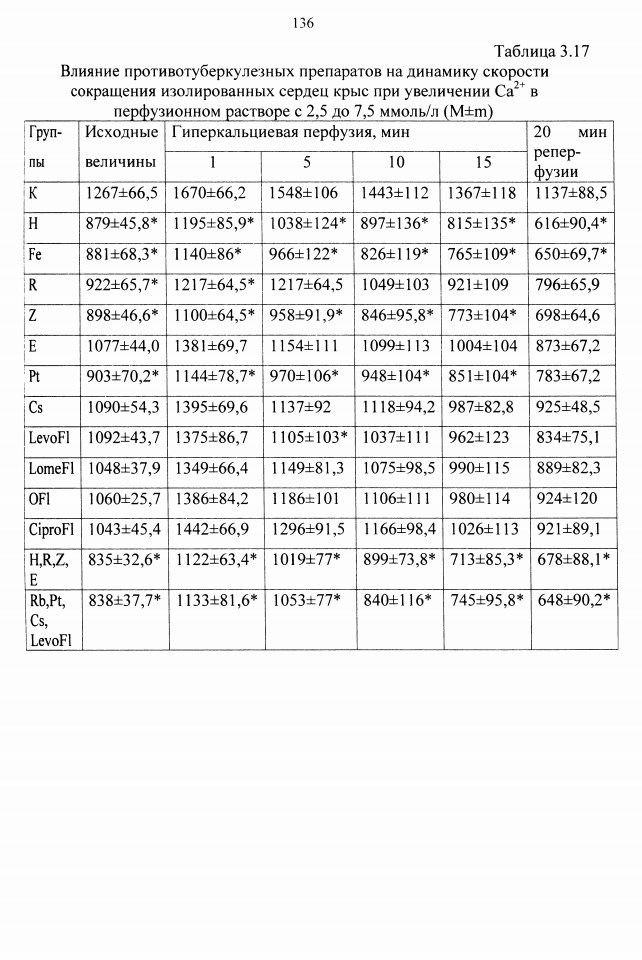 136

Таблица 3.17

Влияние противотуберкулезных препаратов на динамику скорости сокращения изолированных сердец крыс при увеличении $Ca^{2+}$ в перфузионном растворе с 2,5 до 7,5 ммоль/л (M±m)

| Группы | Исходные величины | Гиперкальциевая перфузия, мин 1 | 5 | 10 | 15 | 20 мин реперфузии |
|---|---|---|---|---|---|---|
| K | 1267±66,5 | 1670±66,2 | 1548±106 | 1443±112 | 1367±118 | 1137±88,5 |
| H | 879±45,8* | 1195±85,9* | 1038±124* | 897±136* | 815±135* | 616±90,4* |
| Fe | 881±68,3* | 1140±86* | 966±122* | 826±119* | 765±109* | 650±69,7* |
| R | 922±65,7* | 1217±64,5* | 1217±64,5 | 1049±103 | 921±109 | 796±65,9 |
| Z | 898±46,6* | 1100±64,5* | 958±91,9* | 846±95,8* | 773±104* | 698±64,6 |
| E | 1077±44,0 | 1381±69,7 | 1154±111 | 1099±113 | 1004±104 | 873±67,2 |
| Pt | 903±70,2* | 1144±78,7* | 970±106* | 948±104* | 851±104* | 783±67,2 |
| Cs | 1090±54,3 | 1395±69,6 | 1137±92 | 1118±94,2 | 987±82,8 | 925±48,5 |
| LevoFl | 1092±43,7 | 1375±86,7 | 1105±103* | 1037±111 | 962±123 | 834±75,1 |
| LomeFl | 1048±37,9 | 1349±66,4 | 1149±81,3 | 1075±98,5 | 990±115 | 889±82,3 |
| OFl | 1060±25,7 | 1386±84,2 | 1186±101 | 1106±111 | 980±114 | 924±120 |
| CiproFl | 1043±45,4 | 1442±66,9 | 1296±91,5 | 1166±98,4 | 1026±113 | 921±89,1 |
| H,R,Z, E | 835±32,6* | 1122±63,4* | 1019±77* | 899±73,8* | 713±85,3* | 678±88,1* |
| Rb,Pt, Cs, LevoFl | 838±37,7* | 1133±81,6* | 1053±77* | 840±116* | 745±95,8* | 648±90,2* |